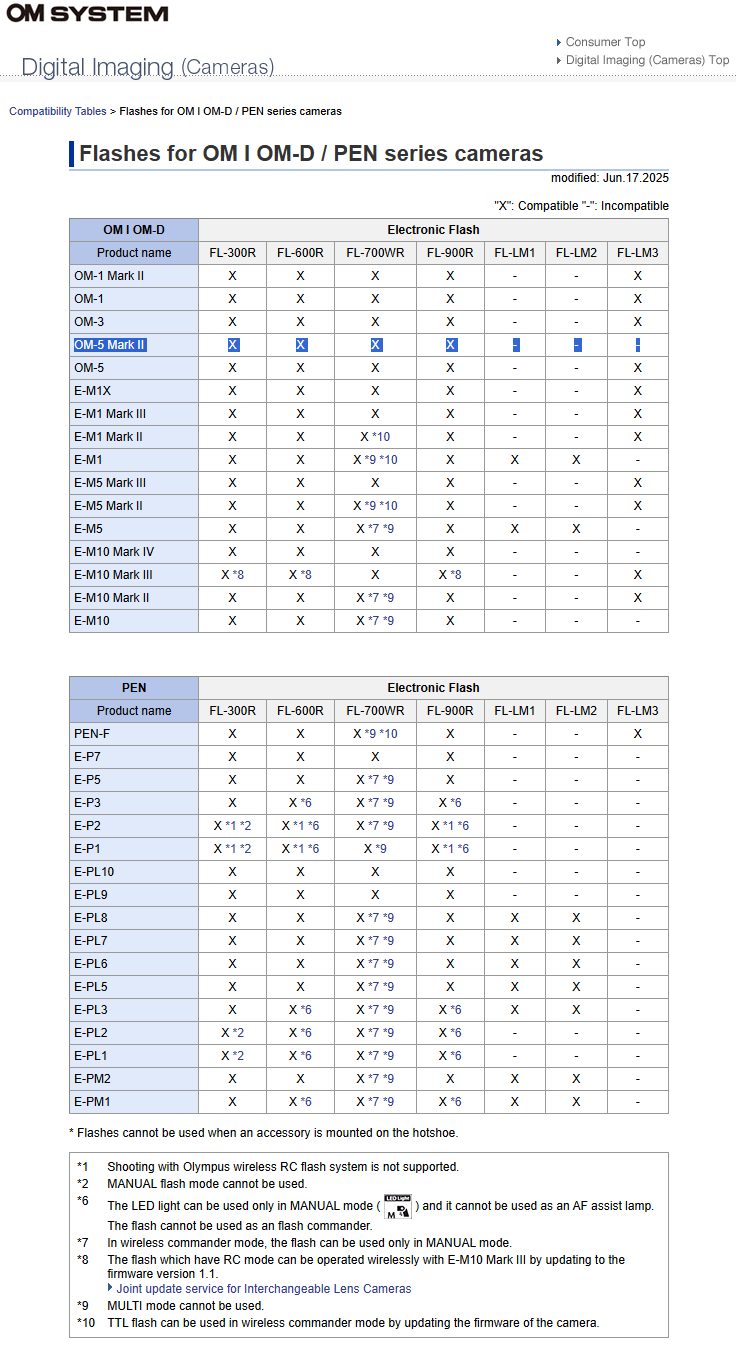 OM SYSTEM

Digital Imaging (Cameras)

Consumer Top
Digital Imaging (Cameras) Top

Compatibility Tables > Flashes for OM I OM-D / PEN series cameras

Flashes for OM I OM-D / PEN series cameras

modified: Jun.17.2025

"X": Compatible "-": Incompatible

| OM I OM-D | Electronic Flash | | | | | | |
|---|---|---|---|---|---|---|---|
| Product name | FL-300R | FL-600R | FL-700WR | FL-900R | FL-LM1 | FL-LM2 | FL-LM3 |
| OM-1 Mark II | X | X | X | X | - | - | X |
| OM-1 | X | X | X | X | - | - | X |
| OM-3 | X | X | X | X | - | - | X |
| OM-5 Mark II | X | X | X | X | - | - | - |
| OM-5 | X | X | X | X | - | - | X |
| E-M1X | X | X | X | X | - | - | X |
| E-M1 Mark III | X | X | X | X | - | - | X |
| E-M1 Mark II | X | X | X *10 | X | - | - | X |
| E-M1 | X | X | X *9 *10 | X | X | X | - |
| E-M5 Mark III | X | X | X | X | - | - | X |
| E-M5 Mark II | X | X | X *9 *10 | X | - | - | X |
| E-M5 | X | X | X *7 *9 | X | X | X | - |
| E-M10 Mark IV | X | X | X | X | - | - | - |
| E-M10 Mark III | X *8 | X *8 | X | X *8 | - | - | X |
| E-M10 Mark II | X | X | X *7 *9 | X | - | - | X |
| E-M10 | X | X | X *7 *9 | X | - | - | - |

| PEN | Electronic Flash | | | | | | |
|---|---|---|---|---|---|---|---|
| Product name | FL-300R | FL-600R | FL-700WR | FL-900R | FL-LM1 | FL-LM2 | FL-LM3 |
| PEN-F | X | X | X *9 *10 | X | - | - | X |
| E-P7 | X | X | X | X | - | - | - |
| E-P5 | X | X | X *7 *9 | X | - | - | - |
| E-P3 | X | X *6 | X *7 *9 | X *6 | - | - | - |
| E-P2 | X *1 *2 | X *1 *6 | X *7 *9 | X *1 *6 | - | - | - |
| E-P1 | X *1 *2 | X *1 *6 | X *9 | X *1 *6 | - | - | - |
| E-PL10 | X | X | X | X | - | - | - |
| E-PL9 | X | X | X | X | - | - | - |
| E-PL8 | X | X | X *7 *9 | X | X | X | - |
| E-PL7 | X | X | X *7 *9 | X | X | X | - |
| E-PL6 | X | X | X *7 *9 | X | X | X | - |
| E-PL5 | X | X | X *7 *9 | X | X | X | - |
| E-PL3 | X | X *6 | X *7 *9 | X *6 | X | X | - |
| E-PL2 | X *2 | X *6 | X *7 *9 | X *6 | - | - | - |
| E-PL1 | X *2 | X *6 | X *7 *9 | X *6 | - | - | - |
| E-PM2 | X | X | X *7 *9 | X | X | X | - |
| E-PM1 | X | X *6 | X *7 *9 | X *6 | X | X | - |

* Flashes cannot be used when an accessory is mounted on the hotshoe.

*1 Shooting with Olympus wireless RC flash system is not supported.
*2 MANUAL flash mode cannot be used.
*6 The LED light can be used only in MANUAL mode ( LED Light M ) and it cannot be used as an AF assist lamp. The flash cannot be used as an flash commander.
*7 In wireless commander mode, the flash can be used only in MANUAL mode.
*8 The flash which have RC mode can be operated wirelessly with E-M10 Mark III by updating to the firmware version 1.1.
Joint update service for Interchangeable Lens Cameras
*9 MULTI mode cannot be used.
*10 TTL flash can be used in wireless commander mode by updating the firmware of the camera.